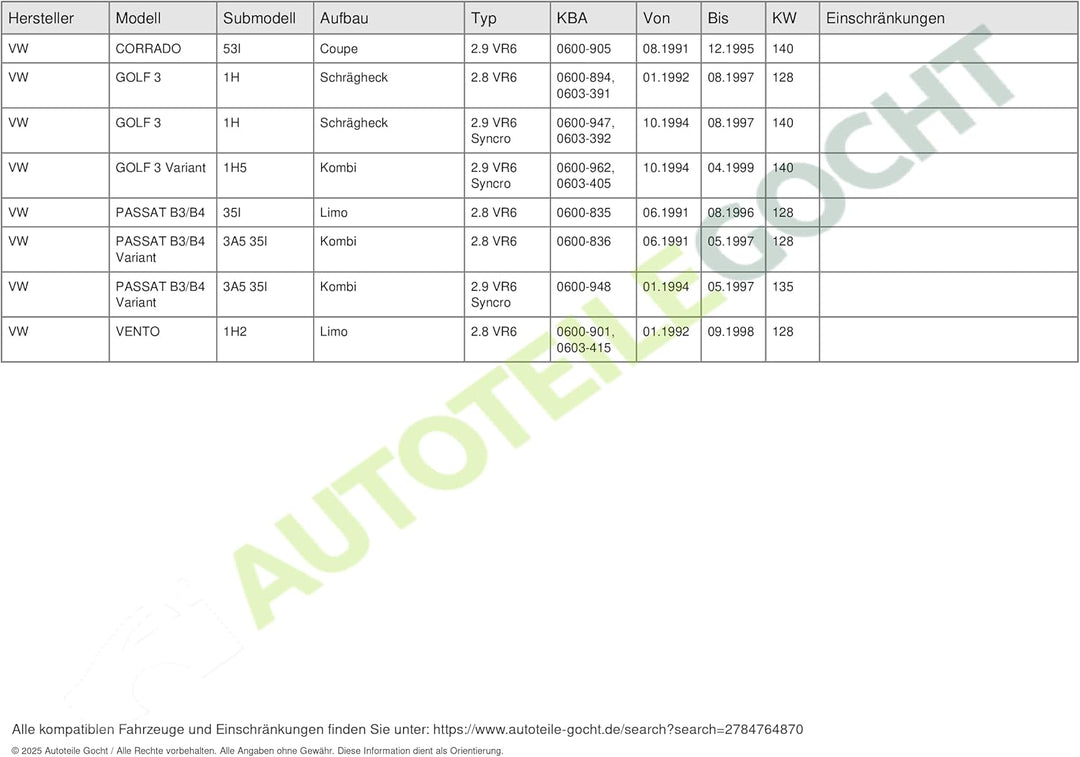 | Hersteller | Modell | Submodell | Aufbau | Typ | KBA | Von | Bis | KW | Einschränkungen |
|---|---|---|---|---|---|---|---|---|---|
| VW | CORRADO | 53I | Coupe | 2.9 VR6 | 0600-905 | 08.1991 | 12.1995 | 140 | |
| VW | GOLF 3 | 1H | Schrägheck | 2.8 VR6 | 0600-894, 0603-391 | 01.1992 | 08.1997 | 128 | |
| VW | GOLF 3 | 1H | Schrägheck | 2.9 VR6 Syncro | 0600-947, 0603-392 | 10.1994 | 08.1997 | 140 | |
| VW | GOLF 3 Variant | 1H5 | Kombi | 2.9 VR6 Syncro | 0600-962, 0603-405 | 10.1994 | 04.1999 | 140 | |
| VW | PASSAT B3/B4 | 35I | Limo | 2.8 VR6 | 0600-835 | 06.1991 | 08.1996 | 128 | |
| VW | PASSAT B3/B4 Variant | 3A5 35I | Kombi | 2.8 VR6 | 0600-836 | 06.1991 | 05.1997 | 128 | |
| VW | PASSAT B3/B4 Variant | 3A5 35I | Kombi | 2.9 VR6 Syncro | 0600-948 | 01.1994 | 05.1997 | 135 | |
| VW | VENTO | 1H2 | Limo | 2.8 VR6 | 0600-901, 0603-415 | 01.1992 | 09.1998 | 128 | |

AUTOTEILE GOCHT

Alle kompatiblen Fahrzeuge und Einschränkungen finden Sie unter: https://www.autoteile-gocht.de/search?search=2784764870

© 2025 Autoteile Gocht / Alle Rechte vorbehalten. Alle Angaben ohne Gewähr. Diese Information dient als Orientierung.